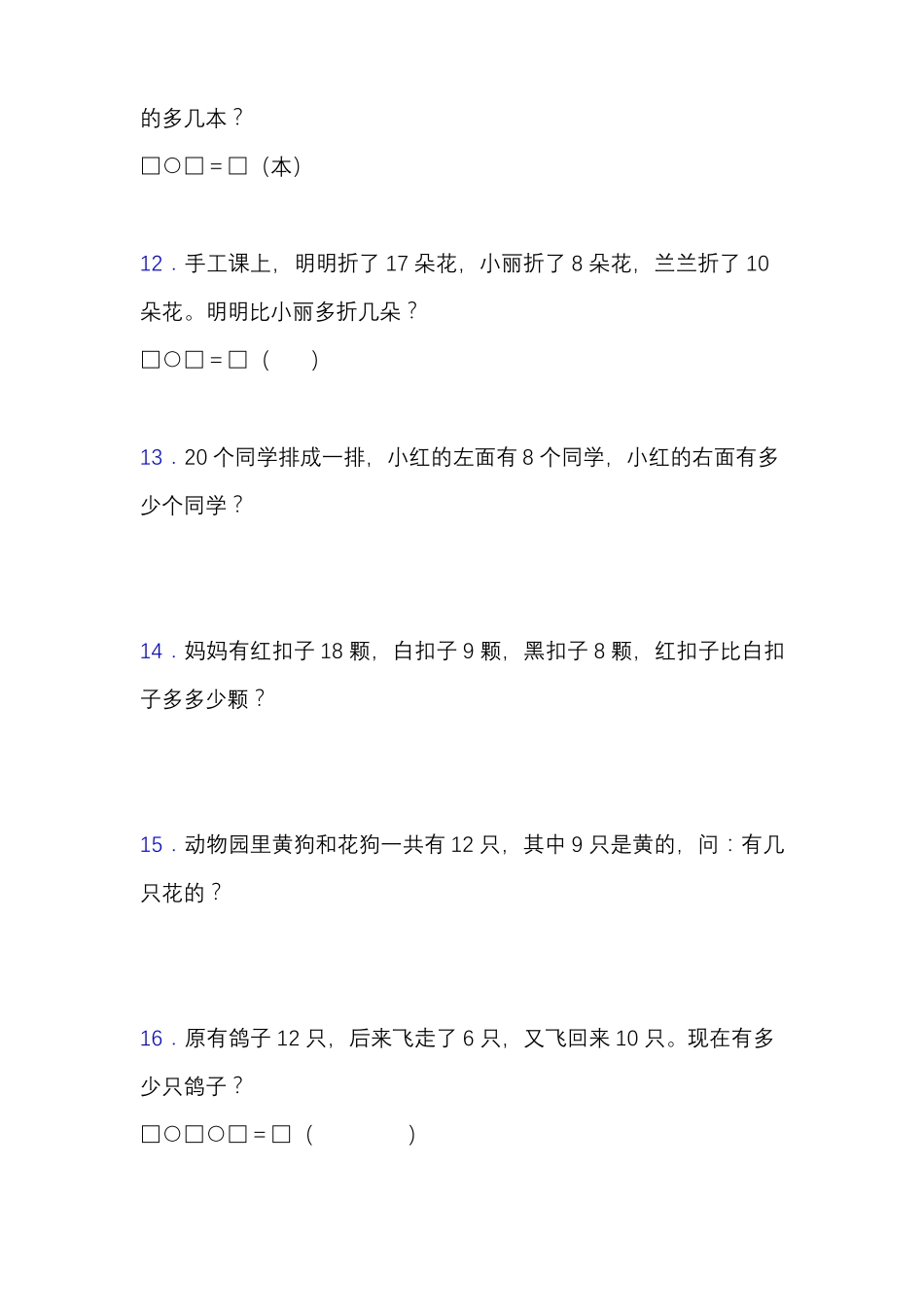 的多几本？

□○□＝□（本）

12．手工课上，明明折了 17 朵花，小丽折了 8 朵花，兰兰折了 10 朵花。明明比小丽多折几朵？

□○□＝□（　　）

13．20 个同学排成一排，小红的左面有 8 个同学，小红的右面有多少个同学？

14．妈妈有红扣子 18 颗，白扣子 9 颗，黑扣子 8 颗，红扣子比白扣子多多少颗？

15．动物园里黄狗和花狗一共有 12 只，其中 9 只是黄的，问：有几只花的？

16．原有鸽子 12 只，后来飞走了 6 只，又飞回来 10 只。现在有多少只鸽子？

□○□○□＝□（　　　　）